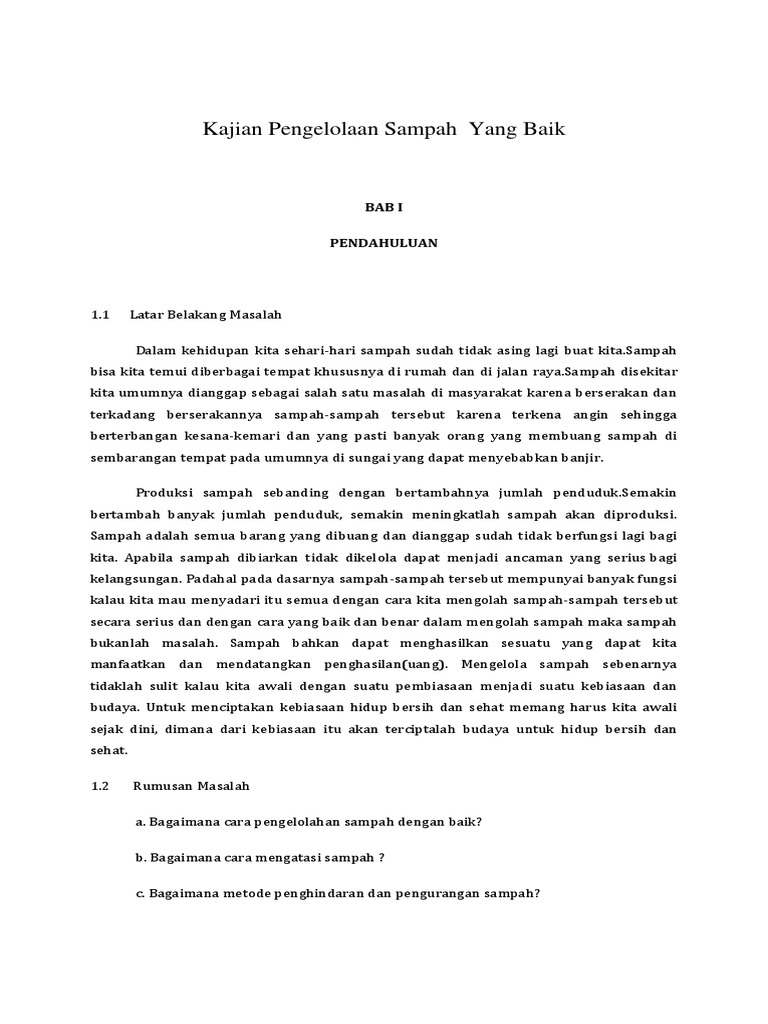 Kajian Pengelolaan Sampah Yang Baik

BAB I

PENDAHULUAN

1.1 Latar Belakang Masalah

Dalam kehidupan kita sehari-hari sampah sudah tidak asing lagi buat kita.Sampah bisa kita temui diberbagai tempat khususnya di rumah dan di jalan raya.Sampah disekitar kita umumnya dianggap sebagai salah satu masalah di masyarakat karena berserakan dan terkadang berserakannya sampah-sampah tersebut karena terkena angin sehingga berterbangan kesana-kemari dan yang pasti banyak orang yang membuang sampah di sembarangan tempat pada umumnya di sungai yang dapat menyebabkan banjir.

Produksi sampah sebanding dengan bertambahnya jumlah penduduk.Semakin bertambah banyak jumlah penduduk, semakin meningkatlah sampah akan diproduksi. Sampah adalah semua barang yang dibuang dan dianggap sudah tidak berfungsi lagi bagi kita. Apabila sampah dibiarkan tidak dikelola dapat menjadi ancaman yang serius bagi kelangsungan. Padahal pada dasarnya sampah-sampah tersebut mempunyai banyak fungsi kalau kita mau menyadari itu semua dengan cara kita mengolah sampah-sampah tersebut secara serius dan dengan cara yang baik dan benar dalam mengolah sampah maka sampah bukanlah masalah. Sampah bahkan dapat menghasilkan sesuatu yang dapat kita manfaatkan dan mendatangkan penghasilan(uang). Mengelola sampah sebenarnya tidaklah sulit kalau kita awali dengan suatu pembiasaan menjadi suatu kebiasaan dan budaya. Untuk menciptakan kebiasaan hidup bersih dan sehat memang harus kita awali sejak dini, dimana dari kebiasaan itu akan terciptalah budaya untuk hidup bersih dan sehat.

1.2 Rumusan Masalah

a. Bagaimana cara pengelolahan sampah dengan baik?

b. Bagaimana cara mengatasi sampah ?

c. Bagaimana metode penghindaran dan pengurangan sampah?